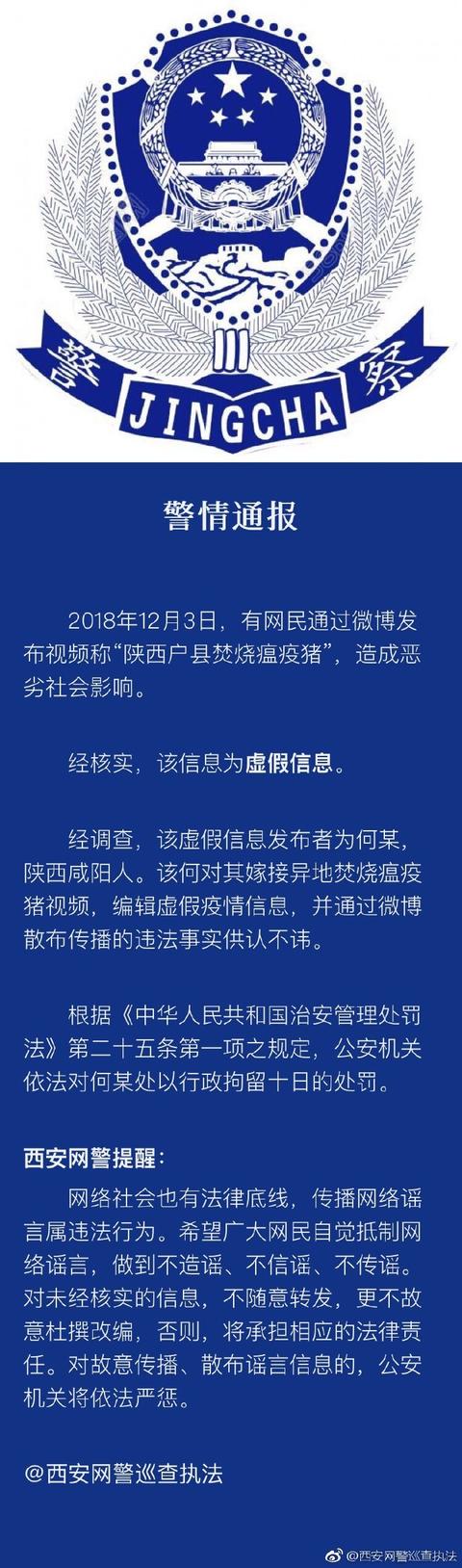 警 JINGCHA 察

警情通报

2018年12月3日，有网民通过微博发布视频称“陕西户县焚烧瘟疫猪”，造成恶劣社会影响。

经核实，该信息为虚假信息。

经调查，该虚假信息发布者为何某，陕西咸阳人。该何对其嫁接异地焚烧瘟疫猪视频，编辑虚假疫情信息，并通过微博散布传播的违法事实供认不讳。

根据《中华人民共和国治安管理处罚法》第二十五条第一项之规定，公安机关依法对何某处以行政拘留十日的处罚。

西安网警提醒：

网络社会也有法律底线，传播网络谣言属违法行为。希望广大网民自觉抵制网络谣言，做到不造谣、不信谣、不传谣。对未经核实的信息，不随意转发，更不故意杜撰改编，否则，将承担相应的法律责任。对故意传播、散布谣言信息的，公安机关将依法严惩。

@西安网警巡查执法

@西安网警巡查执法